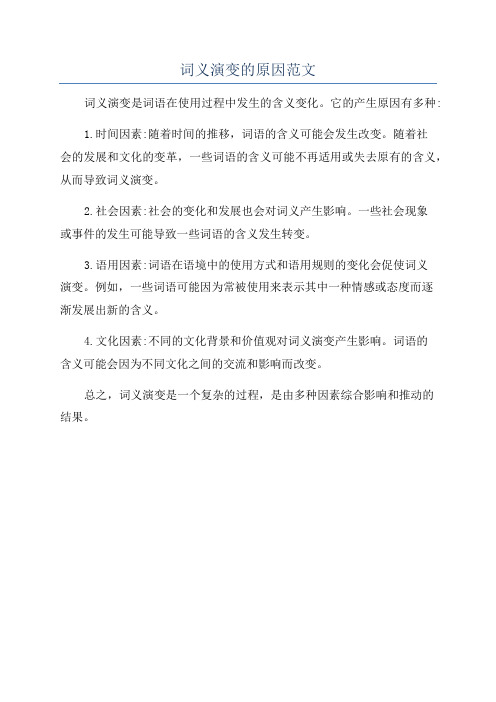 词义演变的原因范文

词义演变是词语在使用过程中发生的含义变化。它的产生原因有多种:

1.时间因素:随着时间的推移，词语的含义可能会发生改变。随着社会的发展和文化的变革，一些词语的含义可能不再适用或失去原有的含义，从而导致词义演变。

2.社会因素:社会的变化和发展也会对词义产生影响。一些社会现象或事件的发生可能导致一些词语的含义发生转变。

3.语用因素:词语在语境中的使用方式和语用规则的变化会促使词义演变。例如，一些词语可能因为常被使用来表示其中一种情感或态度而逐渐发展出新的含义。

4.文化因素:不同的文化背景和价值观对词义演变产生影响。词语的含义可能会因为不同文化之间的交流和影响而改变。

总之，词义演变是一个复杂的过程，是由多种因素综合影响和推动的结果。